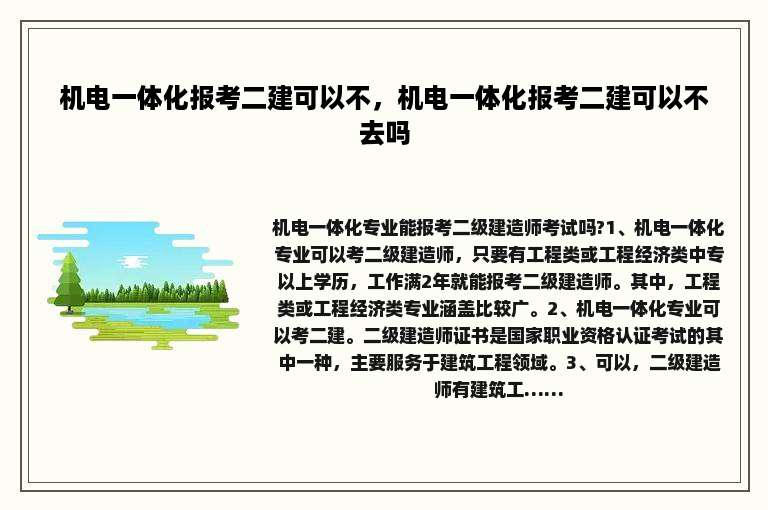 机电一体化报考二建可以不，机电一体化报考二建可以不去吗

机电一体化专业能报考二级建造师考试吗?1、机电一体化专业可以考二级建造师，只要有工程类或工程经济类中专以上学历，工作满2年就能报考二级建造师。其中，工程类或工程经济类专业涵盖比较广。2、机电一体化专业可以考二建。二级建造师证书是国家职业资格认证考试的其中一种，主要服务于建筑工程领域。3、可以，二级建造师有建筑工......